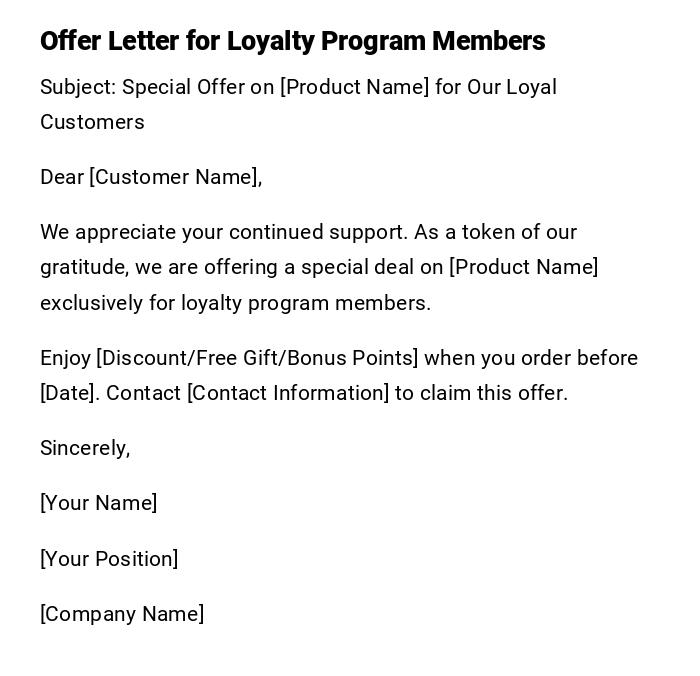 Offer Letter for Loyalty Program Members

Subject: Special Offer on [Product Name] for Our Loyal Customers

Dear [Customer Name],

We appreciate your continued support. As a token of our gratitude, we are offering a special deal on [Product Name] exclusively for loyalty program members.

Enjoy [Discount/Free Gift/Bonus Points] when you order before [Date]. Contact [Contact Information] to claim this offer.

Sincerely,

[Your Name]

[Your Position]

[Company Name]